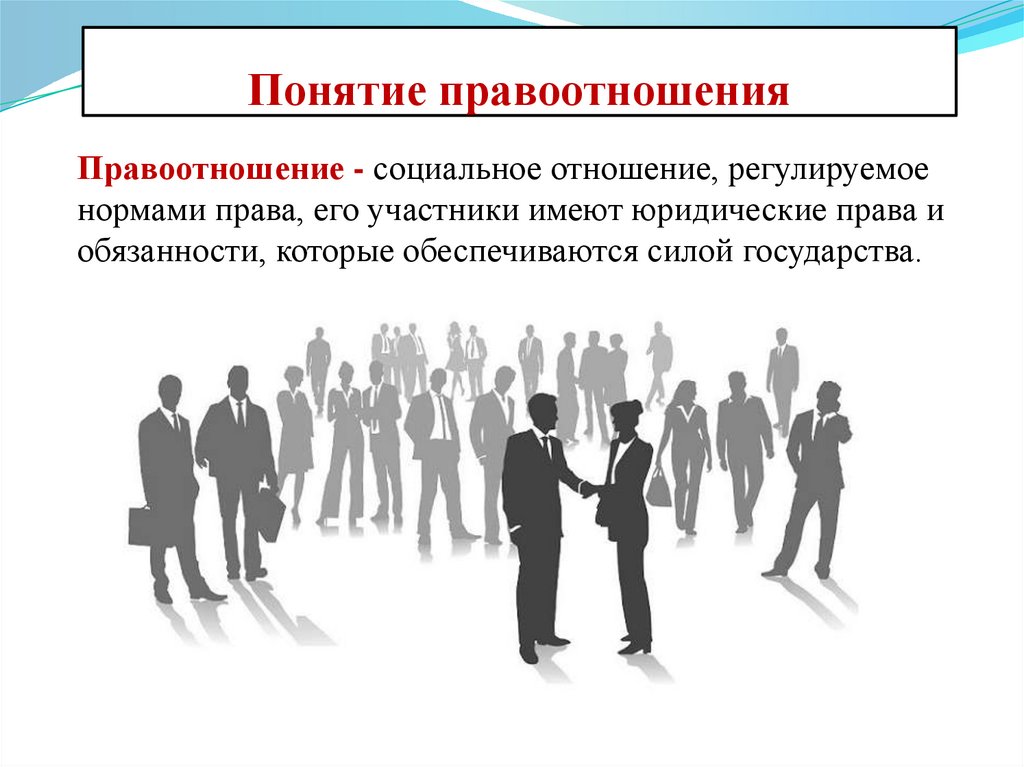 Понятие правоотношения

Правоотношение - социальное отношение, регулируемое нормами права, его участники имеют юридические права и обязанности, которые обеспечиваются силой государства.